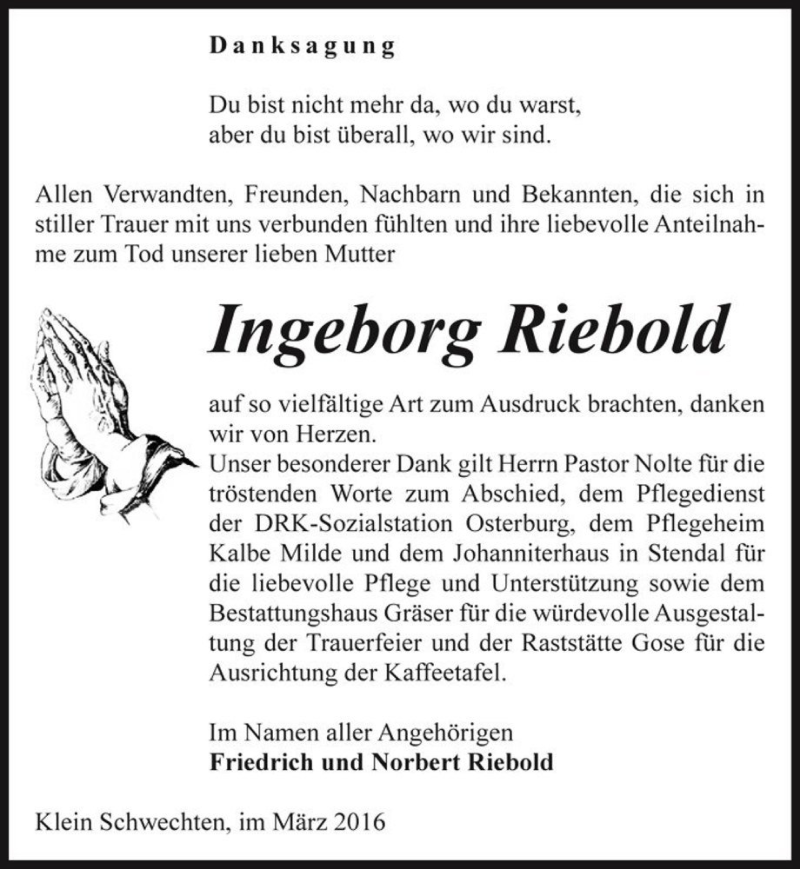 Danksagung

Du bist nicht mehr da, wo du warst,
aber du bist überall, wo wir sind.

Allen Verwandten, Freunden, Nachbarn und Bekannten, die sich in stiller Trauer mit uns verbunden fühlten und ihre liebevolle Anteilnahme zum Tod unserer lieben Mutter

Ingeborg Riebold

auf so vielfältige Art zum Ausdruck brachten, danken wir von Herzen.
Unser besonderer Dank gilt Herrn Pastor Nolte für die tröstenden Worte zum Abschied, dem Pflegedienst der DRK-Sozialstation Osterburg, dem Pflegeheim Kalbe Milde und dem Johanniterhaus in Stendal für die liebevolle Pflege und Unterstützung sowie dem Bestattungshaus Gräser für die würdevolle Ausgestaltung der Trauerfeier und der Raststätte Gose für die Ausrichtung der Kaffeetafel.

Im Namen aller Angehörigen
Friedrich und Norbert Riebold

Klein Schwechten, im März 2016